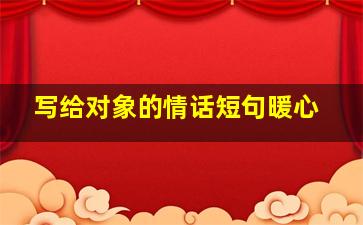 写给对象的情话短句暖心